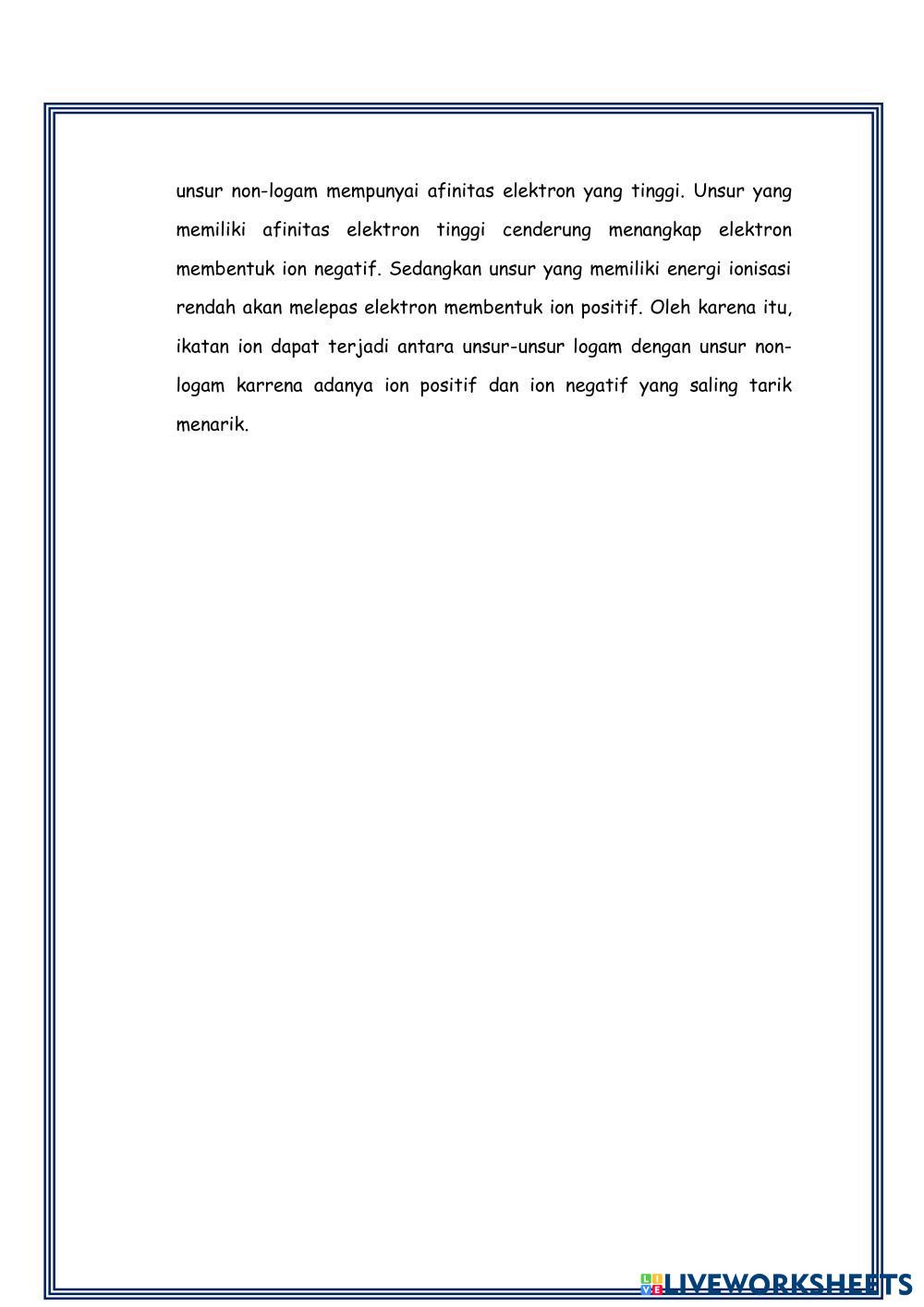 unsur non-logam mempunyai afinitas elektron yang tinggi. Unsur yang memiliki afinitas elektron tinggi cenderung menangkap elektron membentuk ion negatif. Sedangkan unsur yang memiliki energi ionisasi rendah akan melepas elektron membentuk ion positif. Oleh karena itu, ikatan ion dapat terjadi antara unsur-unsur logam dengan unsur non-logam karrena adanya ion positif dan ion negatif yang saling tarik menarik.

LIVEWORKSHEETS